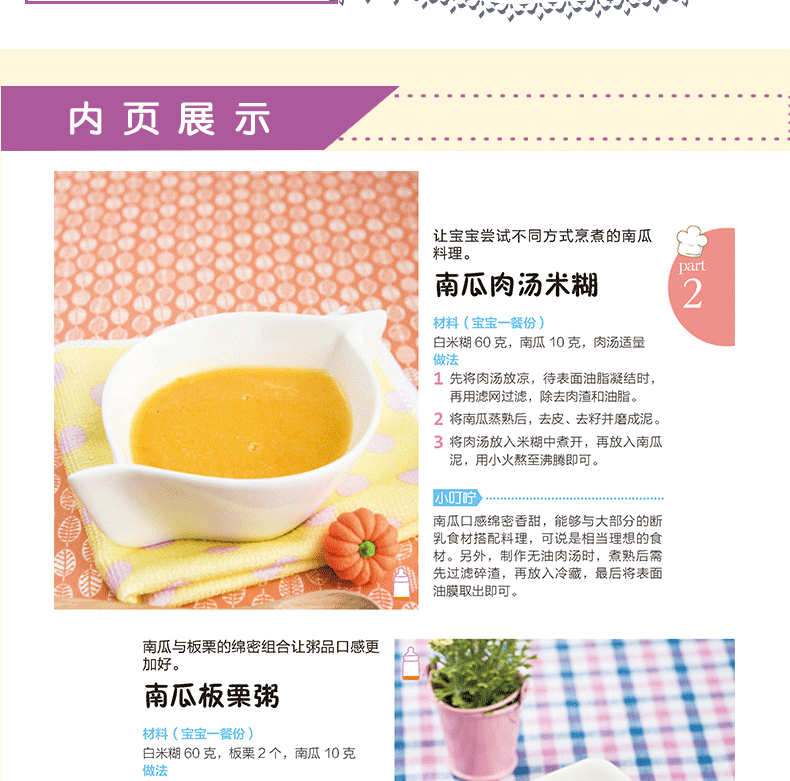 内页展示

让宝宝尝试不同方式烹煮的南瓜料理。

南瓜肉汤米糊

part
2

材料（宝宝一餐份）
白米糊60克，南瓜10克，肉汤适量
做法
1 先将肉汤放凉，待表面油脂凝结时，再用滤网过滤，除去肉渣和油脂。
2 将南瓜蒸熟后，去皮、去籽并磨成泥。
3 将肉汤放入米糊中煮开，再放入南瓜泥，用小火熬至沸腾即可。

小叮咛

南瓜口感绵密香甜，能够与大部分的断乳食材搭配料理，可说是相当理想的食材。另外，制作无油肉汤时，煮熟后需先过滤碎渣，再放入冷藏，最后将表面油膜取出即可。

南瓜与板栗的绵密组合让粥品口感更加好。

南瓜板栗粥

材料（宝宝一餐份）
白米糊60克，板栗2个，南瓜10克
做法